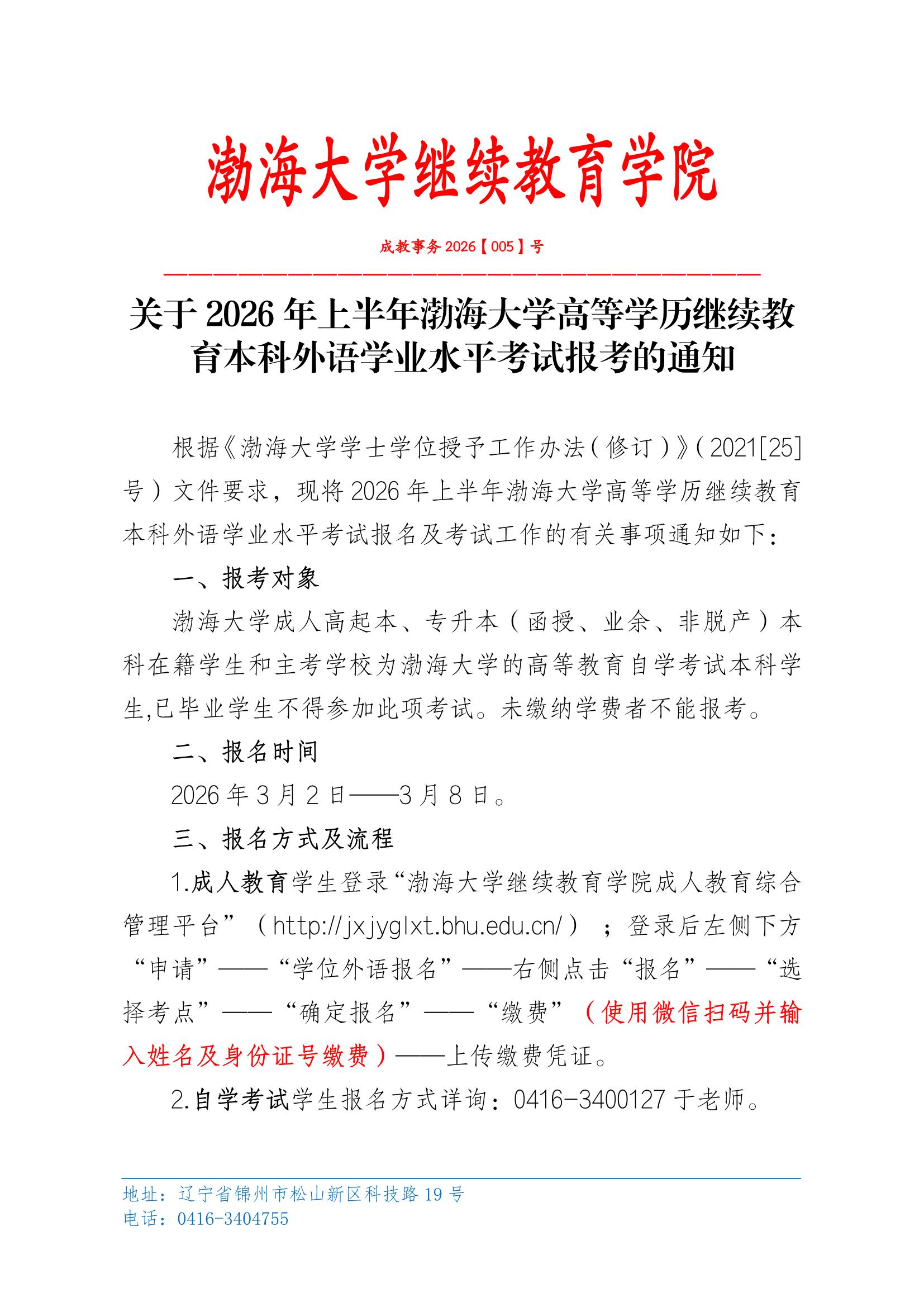 渤海大学继续教育学院

成教事务 2026【005】号

关于 2026 年上半年渤海大学高等学历继续教育本科外语学业水平考试报考的通知

根据《渤海大学学士学位授予工作办法（修订）》（2021[25]号）文件要求，现将 2026 年上半年渤海大学高等学历继续教育本科外语学业水平考试报名及考试工作的有关事项通知如下：

一、报考对象

渤海大学成人高起本、专升本（函授、业余、非脱产）本科在籍学生和主考学校为渤海大学的高等教育自学考试本科学生,已毕业学生不得参加此项考试。未缴纳学费者不能报考。

二、报名时间

2026 年 3 月 2 日——3 月 8 日。

三、报名方式及流程

1.成人教育学生登录“渤海大学继续教育学院成人教育综合管理平台”（http://jxjyglxt.bhu.edu.cn/）；登录后左侧下方“申请”——“学位外语报名”——右侧点击“报名”——“选择考点”——“确定报名”——“缴费”（使用微信扫码并输入姓名及身份证号缴费）——上传缴费凭证。

2.自学考试学生报名方式详询：0416-3400127 于老师。

地址：辽宁省锦州市松山新区科技路 19 号
电话：0416-3404755